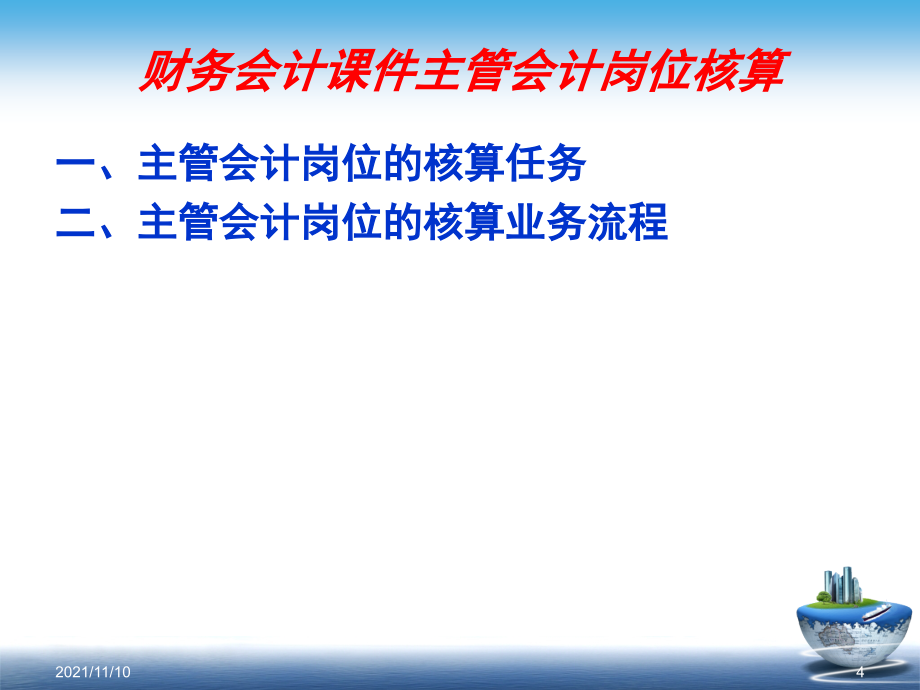 财务会计课件主管会计岗位核算

一、主管会计岗位的核算任务
二、主管会计岗位的核算业务流程

2021/11/10

4